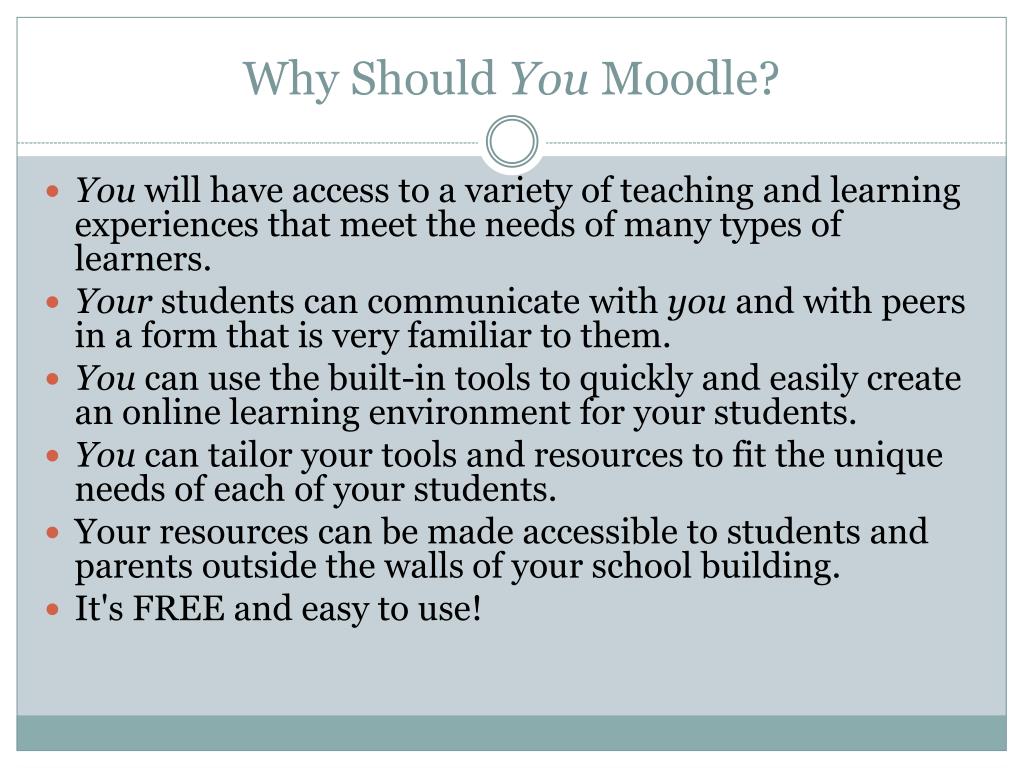 Why Should You Moodle?

- You will have access to a variety of teaching and learning experiences that meet the needs of many types of learners.
- Your students can communicate with you and with peers in a form that is very familiar to them.
- You can use the built-in tools to quickly and easily create an online learning environment for your students.
- You can tailor your tools and resources to fit the unique needs of each of your students.
- Your resources can be made accessible to students and parents outside the walls of your school building.
- It's FREE and easy to use!